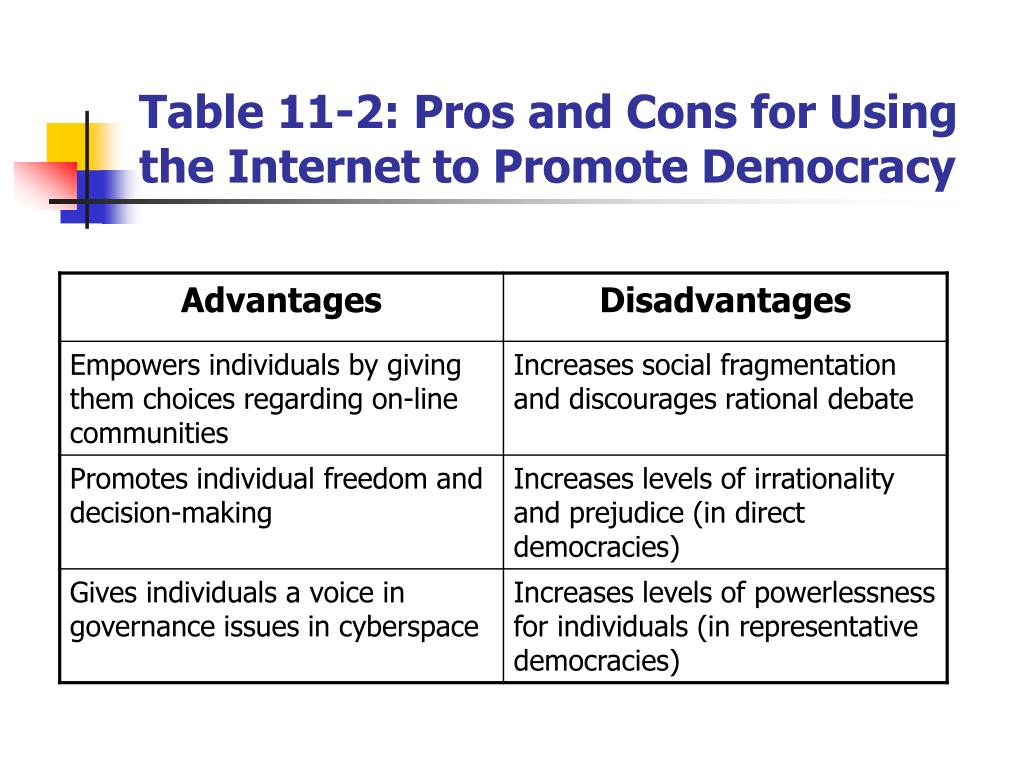 Table 11-2: Pros and Cons for Using the Internet to Promote Democracy

| Advantages | Disadvantages |
|---|---|
| Empowers individuals by giving them choices regarding on-line communities | Increases social fragmentation and discourages rational debate |
| Promotes individual freedom and decision-making | Increases levels of irrationality and prejudice (in direct democracies) |
| Gives individuals a voice in governance issues in cyberspace | Increases levels of powerlessness for individuals (in representative democracies) |